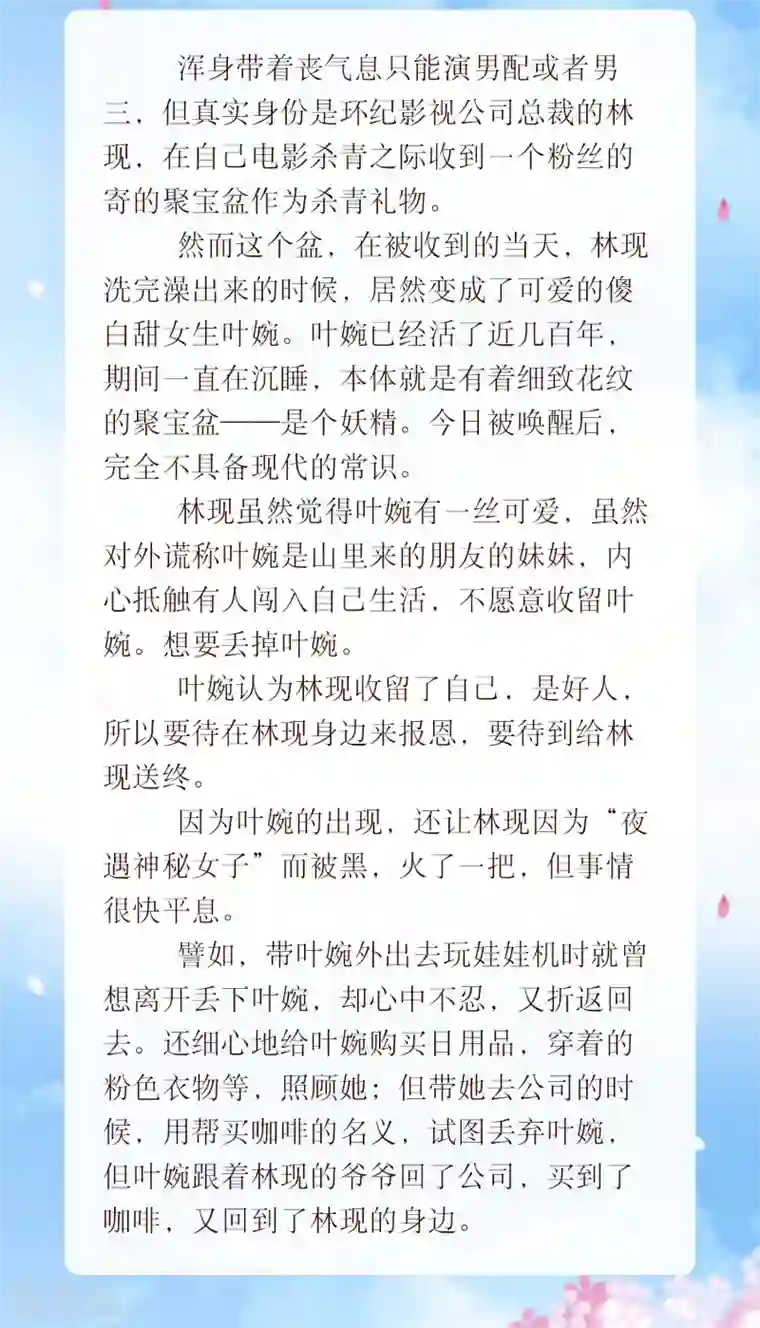 浑身带着丧气息只能演男配或者男三，但真实身份是环纪影视公司总裁的林现，在自己电影杀青之际收到一个粉丝的寄的聚宝盆作为杀青礼物。

然而这个盆，在被收到的当天，林现洗完澡出来的时候，居然变成了可爱的傻白甜女生叶婉。叶婉已经活了近几百年，期间一直在沉睡，本体就是有着细致花纹的聚宝盆——是个妖精。今日被唤醒后，完全不具备现代的常识。

林现虽然觉得叶婉有一丝可爱，虽然对外谎称叶婉是山里来的朋友的妹妹，内心抵触有人闯入自己生活，不愿意收留叶婉。想要丢掉叶婉。

叶婉认为林现收留了自己，是好人，所以要待在林现身边来报恩，要待到给林现送终。

因为叶婉的出现，还让林现因为“夜遇神秘女子”而被黑，火了一把，但事情很快平息。

譬如，带叶婉外出去玩娃娃机时就曾想离开丢下叶婉，却心中不忍，又折返回去。还细心地给叶婉购买日用品，穿着的粉色衣物等，照顾她；但带她去公司的时候，用帮买咖啡的名义，试图丢弃叶婉，但叶婉跟着林现的爷爷回了公司，买到了咖啡，又回到了林现的身边。